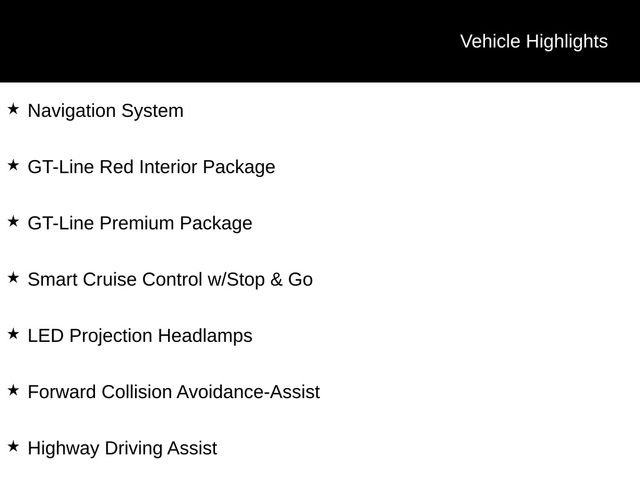 Vehicle Highlights

★ Navigation System

★ GT-Line Red Interior Package

★ GT-Line Premium Package

★ Smart Cruise Control w/Stop & Go

★ LED Projection Headlamps

★ Forward Collision Avoidance-Assist

★ Highway Driving Assist